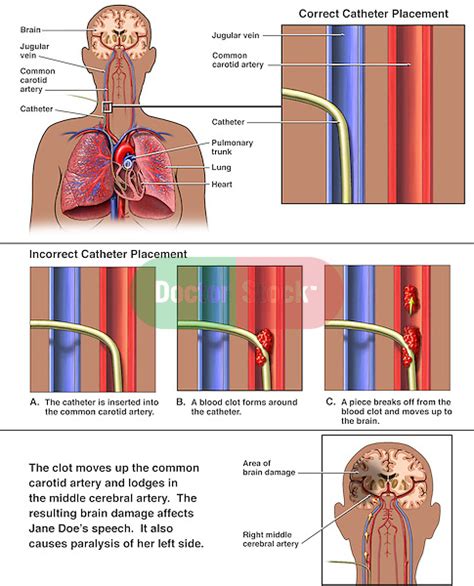 Brain
Jugular vein
Common carotid artery
Catheter
Pulmonary trunk
Lung
Heart

Correct Catheter Placement
Jugular vein
Common carotid artery
Catheter

Incorrect Catheter Placement

Doctor Stock

A. The catheter is inserted into the common carotid artery.

B. A blood clot forms around the catheter.

C. A piece breaks off from the blood clot and moves up to the brain.

The clot moves up the common carotid artery and lodges in the middle cerebral artery. The resulting brain damage affects Jane Doe's speech. It also causes paralysis of her left side.

Area of brain damage
Right middle cerebral artery